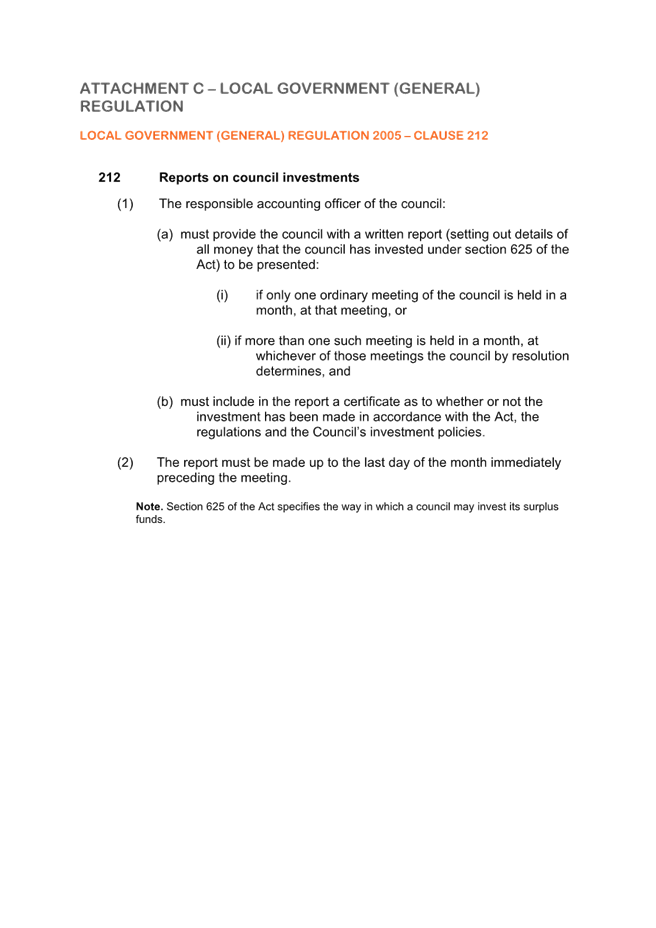 ATTACHMENT C – LOCAL GOVERNMENT (GENERAL) REGULATION

LOCAL GOVERNMENT (GENERAL) REGULATION 2005 – CLAUSE 212

212 Reports on council investments

(1) The responsible accounting officer of the council:

(a) must provide the council with a written report (setting out details of all money that the council has invested under section 625 of the Act) to be presented:

(i) if only one ordinary meeting of the council is held in a month, at that meeting, or

(ii) if more than one such meeting is held in a month, at whichever of those meetings the council by resolution determines, and

(b) must include in the report a certificate as to whether or not the investment has been made in accordance with the Act, the regulations and the Council's investment policies.

(2) The report must be made up to the last day of the month immediately preceding the meeting.

Note. Section 625 of the Act specifies the way in which a council may invest its surplus funds.